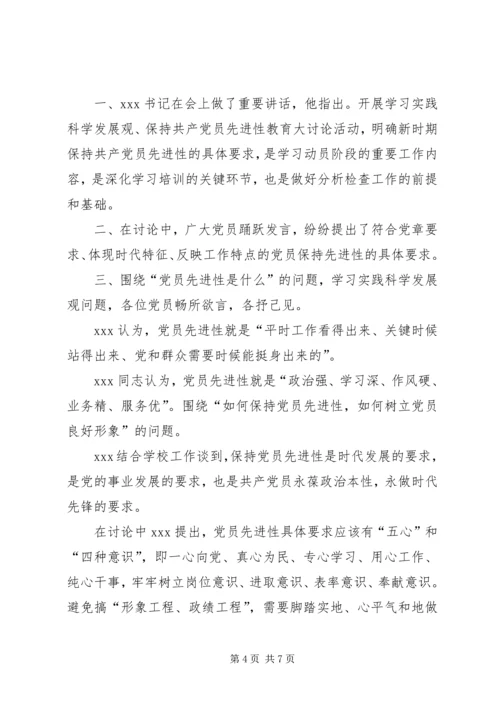 一、xxx 书记在会上做了重要讲话，他指出。开展学习实践科学发展观、保持共产党员先进性教育大讨论活动，明确新时期保持共产党员先进性的具体要求，是学习动员阶段的重要工作内容，是深化学习培训的关键环节，也是做好分析检查工作的前提和基础。

二、在讨论中，广大党员踊跃发言，纷纷提出了符合党章要求、体现时代特征、反映工作特点的党员保持先进性的具体要求。

三、围绕“党员先进性是什么”的问题，学习实践科学发展观问题，各位党员畅所欲言，各抒己见。

xxx 认为，党员先进性就是“平时工作看得出来、关键时候站得出来、党和群众需要时候能挺身出来的”。

xxx 同志认为，党员先进性就是“政治强、学习深、作风硬、业务精、服务优”。围绕“如何保持党员先进性，如何树立党员良好形象”的问题。

xxx 结合学校工作谈到，保持党员先进性是时代发展的要求，是党的事业发展的要求，也是共产党员永葆政治本性，永做时代先锋的要求。

在讨论中 xxx 提出，党员先进性具体要求应该有“五心”和“四种意识”，即一心向党、真心为民、专心学习、用心工作、纯心干事，牢牢树立岗位意识、进取意识、表率意识、奉献意识。避免搞“形象工程、政绩工程”，需要脚踏实地、心平气和地做

第 4 页 共 7 页